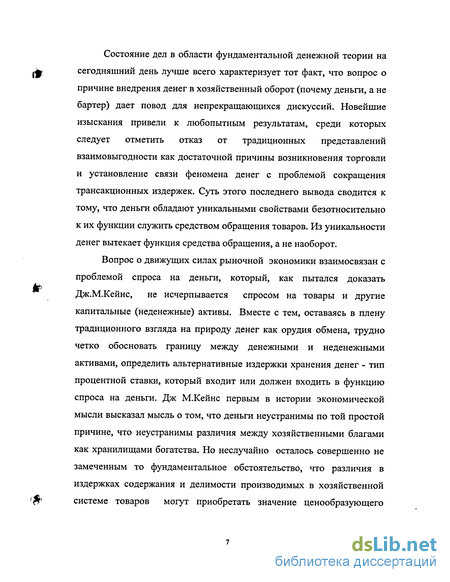 Состояние дел в области фундаментальной денежной теории на сегодняшний день лучше всего характеризует тот факт, что вопрос о причине внедрения денег в хозяйственный оборот (почему деньги, а не бартер) дает повод для непрекращающихся дискуссий. Новейшие изыскания привели к любопытным результатам, среди которых следует отметить отказ от традиционных представлений взаимовыгодности как достаточной причины возникновения торговли и установление связи феномена денег с проблемой сокращения трансакционных издержек. Суть этого последнего вывода сводится к тому, что деньги обладают уникальными свойствами безотносительно к их функции служить средством обращения товаров. Из уникальности денег вытекает функция средства обращения, а не наоборот.

Вопрос о движущих силах рыночной экономики взаимосвязан с проблемой спроса на деньги, который, как пытался доказать Дж.М.Кейнс, не исчерпывается спросом на товары и другие капитальные (неденежные) активы. Вместе с тем, оставаясь в плену традиционного взгляда на природу денег как орудия обмена, трудно четко обосновать границу между денежными и неденежными активами, определить альтернативные издержки хранения денег - тип процентной ставки, который входит или должен входить в функцию спроса на деньги. Дж М.Кейнс первым в истории экономической мысли высказал мысль о том, что деньги неустранимы по той простой причине, что неустранимы различия между хозяйственными благами как хранилищами богатства. Но неслучайно осталось совершенно не замеченным то фундаментальное обстоятельство, что различия в издержках содержания и делимости производимых в хозяйственной системе товаров могут приобретать значение ценообразующего

7

dsLib.net
библиотека диссертаций